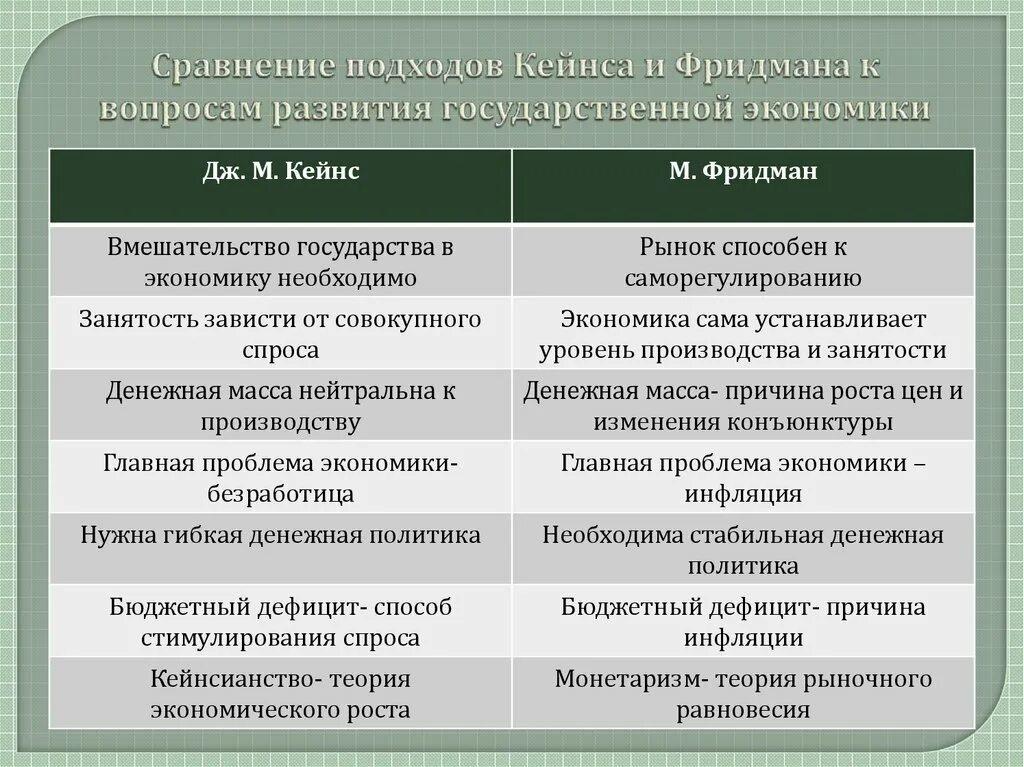 Сравнение подходов Кейнса и Фридмана к вопросам развития государственной экономики

| Дж. М. Кейнс | М. Фридман |
|---|---|
| Вмешательство государства в экономику необходимо | Рынок способен к саморегулированию |
| Занятость зависти от совокупного спроса | Экономика сама устанавливает уровень производства и занятости |
| Денежная масса нейтральна к производству | Денежная масса- причина роста цен и изменения конъюнктуры |
| Главная проблема экономики- безработица | Главная проблема экономики – инфляция |
| Нужна гибкая денежная политика | Необходима стабильная денежная политика |
| Бюджетный дефицит- способ стимулирования спроса | Бюджетный дефицит- причина инфляции |
| Кейнсианство- теория экономического роста | Монетаризм- теория рыночного равновесия |